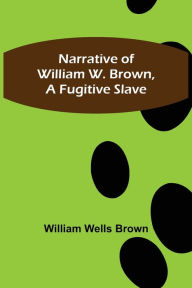 Narrative of William W. Brown, A Fugitive Slave

William Wells Brown